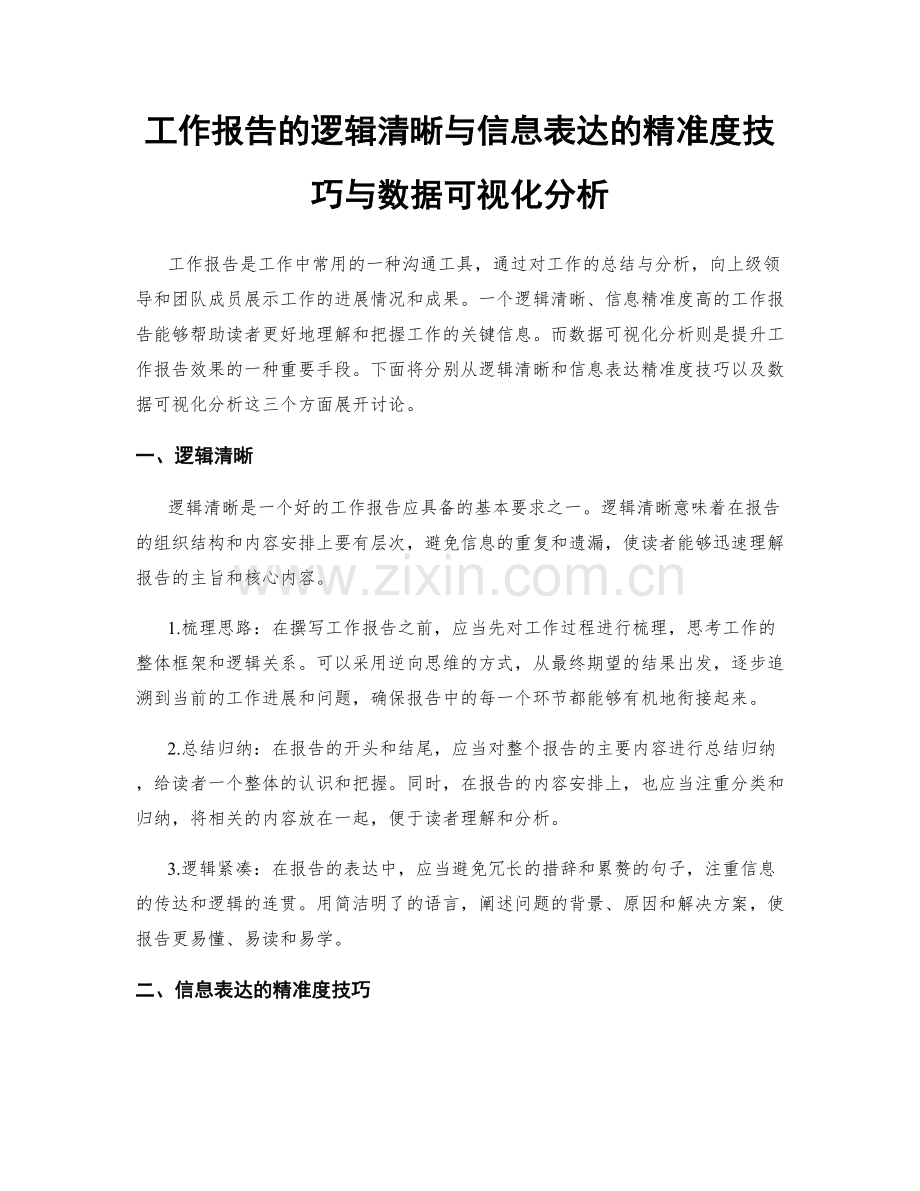 工作报告的逻辑清晰与信息表达的精准度技巧与数据可视化分析

工作报告是工作中常用的一种沟通工具，通过对工作的总结与分析，向上级领导和团队成员展示工作的进展情况和成果。一个逻辑清晰、信息精准度高的工作报告能够帮助读者更好地理解和把握工作的关键信息。而数据可视化分析则是提升工作报告效果的一种重要手段。下面将分别从逻辑清晰和信息表达精准度技巧以及数据可视化分析这三个方面展开讨论。

一、逻辑清晰

逻辑清晰是一个好的工作报告应具备的基本要求之一。逻辑清晰意味着在报告的组织结构和内容安排上要有层次，避免信息的重复和遗漏，使读者能够迅速理解报告的主旨和核心内容。

www.zixin.com.cn

1.梳理思路：在撰写工作报告之前，应当先对工作过程进行梳理，思考工作的整体框架和逻辑关系。可以采用逆向思维的方式，从最终期望的结果出发，逐步追溯到当前的工作进展和问题，确保报告中的每一个环节都能够有机地衔接起来。

2.总结归纳：在报告的开头和结尾，应当对整个报告的主要内容进行总结归纳，给读者一个整体的认识和把握。同时，在报告的内容安排上，也应当注重分类和归纳，将相关的内容放在一起，便于读者理解和分析。

3.逻辑紧凑：在报告的表达中，应当避免冗长的措辞和累赘的句子，注重信息的传达和逻辑的连贯。用简洁明了的语言，阐述问题的背景、原因和解决方案，使报告更易懂、易读和易学。

二、信息表达的精准度技巧